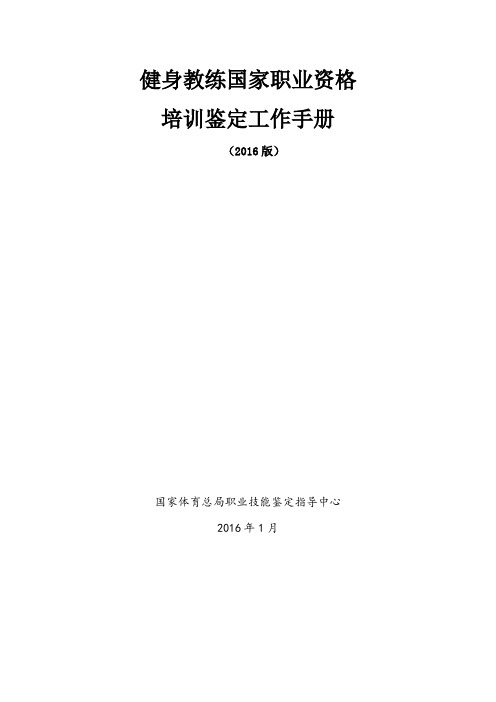 健身教练国家职业资格

培训鉴定工作手册

（2016版）

国家体育总局职业技能鉴定指导中心

2016年1月